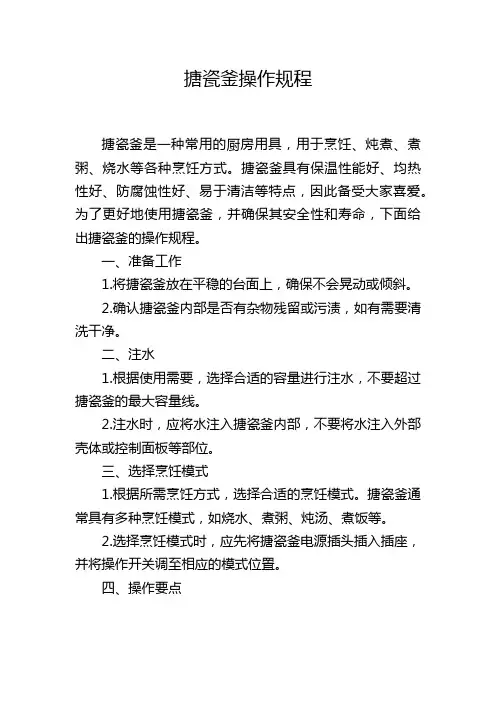 搪瓷釜操作规程

搪瓷釜是一种常用的厨房用具，用于烹饪、炖煮、煮粥、烧水等各种烹饪方式。搪瓷釜具有保温性能好、均热性好、防腐蚀性好、易于清洁等特点，因此备受大家喜爱。为了更好地使用搪瓷釜，并确保其安全性和寿命，下面给出搪瓷釜的操作规程。

一、准备工作

1.将搪瓷釜放在平稳的台面上，确保不会晃动或倾斜。

2.确认搪瓷釜内部是否有杂物残留或污渍，如有需要清洗干净。

二、注水

1.根据使用需要，选择合适的容量进行注水，不要超过搪瓷釜的最大容量线。

2.注水时，应将水注入搪瓷釜内部，不要将水注入外部壳体或控制面板等部位。

三、选择烹饪模式

1.根据所需烹饪方式，选择合适的烹饪模式。搪瓷釜通常具有多种烹饪模式，如烧水、煮粥、炖汤、煮饭等。

2.选择烹饪模式时，应先将搪瓷釜电源插头插入插座，并将操作开关调至相应的模式位置。

四、操作要点